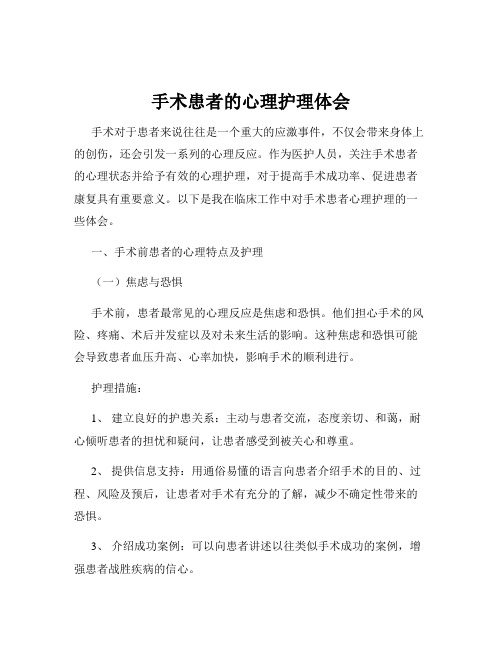 手术患者的心理护理体会

手术对于患者来说往往是一个重大的应激事件，不仅会带来身体上的创伤，还会引发一系列的心理反应。作为医护人员，关注手术患者的心理状态并给予有效的心理护理，对于提高手术成功率、促进患者康复具有重要意义。以下是我在临床工作中对手术患者心理护理的一些体会。

一、手术前患者的心理特点及护理

（一）焦虑与恐惧

手术前，患者最常见的心理反应是焦虑和恐惧。他们担心手术的风险、疼痛、术后并发症以及对未来生活的影响。这种焦虑和恐惧可能会导致患者血压升高、心率加快，影响手术的顺利进行。

护理措施：

1、 建立良好的护患关系：主动与患者交流，态度亲切、和蔼，耐心倾听患者的担忧和疑问，让患者感受到被关心和尊重。

2、 提供信息支持：用通俗易懂的语言向患者介绍手术的目的、过程、风险及预后，让患者对手术有充分的了解，减少不确定性带来的恐惧。

3、 介绍成功案例：可以向患者讲述以往类似手术成功的案例，增强患者战胜疾病的信心。